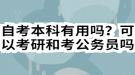 自考本科有用吗？可以考研和考公务员吗